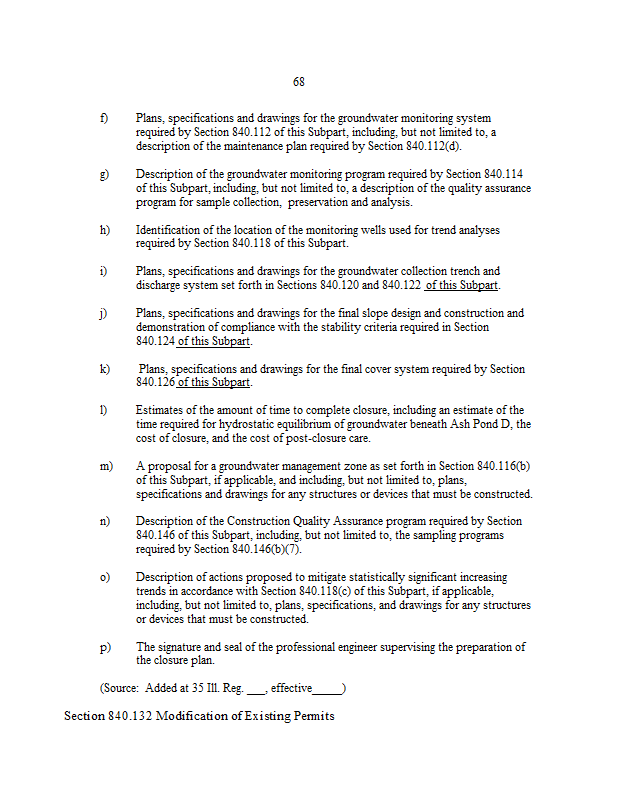 68

f) Plans, specifications and drawings for the groundwater monitoring system required by Section 840.112 of this Subpart, including, but not limited to, a description of the maintenance plan required by Section 840.112(d).

g) Description of the groundwater monitoring program required by Section 840.114 of this Subpart, including, but not limited to, a description of the quality assurance program for sample collection, preservation and analysis.

h) Identification of the location of the monitoring wells used for trend analyses required by Section 840.118 of this Subpart.

i) Plans, specifications and drawings for the groundwater collection trench and discharge system set forth in Sections 840.120 and 840.122 of this Subpart.

j) Plans, specifications and drawings for the final slope design and construction and demonstration of compliance with the stability criteria required in Section 840.124 of this Subpart.

k) Plans, specifications and drawings for the final cover system required by Section 840.126 of this Subpart.

l) Estimates of the amount of time to complete closure, including an estimate of the time required for hydrostatic equilibrium of groundwater beneath Ash Pond D, the cost of closure, and the cost of post-closure care.

m) A proposal for a groundwater management zone as set forth in Section 840.116(b) of this Subpart, if applicable, and including, but not limited to, plans, specifications and drawings for any structures or devices that must be constructed.

n) Description of the Construction Quality Assurance program required by Section 840.146 of this Subpart, including, but not limited to, the sampling programs required by Section 840.146(b)(7).

o) Description of actions proposed to mitigate statistically significant increasing trends in accordance with Section 840.118(c) of this Subpart, if applicable, including, but not limited to, plans, specifications, and drawings for any structures or devices that must be constructed.

p) The signature and seal of the professional engineer supervising the preparation of the closure plan.

(Source: Added at 35 Ill. Reg. ___, effective_____)

Section 840.132 Modification of Existing Permits